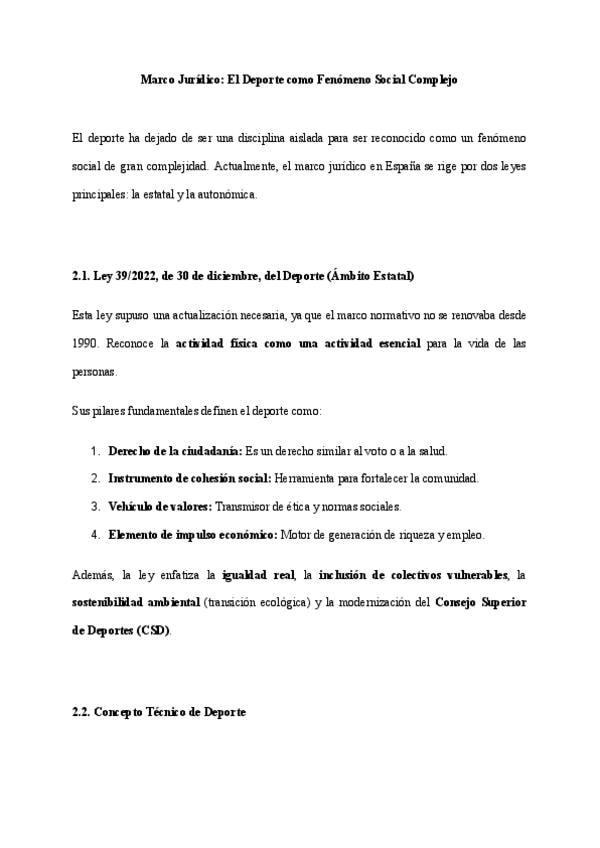 Marco Jurídico: El Deporte como Fenómeno Social Complejo

El deporte ha dejado de ser una disciplina aislada para ser reconocido como un fenómeno social de gran complejidad. Actualmente, el marco jurídico en España se rige por dos leyes principales: la estatal y la autonómica.

2.1. Ley 39/2022, de 30 de diciembre, del Deporte (Ámbito Estatal)

Esta ley supuso una actualización necesaria, ya que el marco normativo no se renovaba desde 1990. Reconoce la actividad física como una actividad esencial para la vida de las personas.

Sus pilares fundamentales definen el deporte como:

1. Derecho de la ciudadanía: Es un derecho similar al voto o a la salud.
2. Instrumento de cohesión social: Herramienta para fortalecer la comunidad.
3. Vehículo de valores: Transmisor de ética y normas sociales.
4. Elemento de impulso económico: Motor de generación de riqueza y empleo.

Además, la ley enfatiza la igualdad real, la inclusión de colectivos vulnerables, la sostenibilidad ambiental (transición ecológica) y la modernización del Consejo Superior de Deportes (CSD).

2.2. Concepto Técnico de Deporte